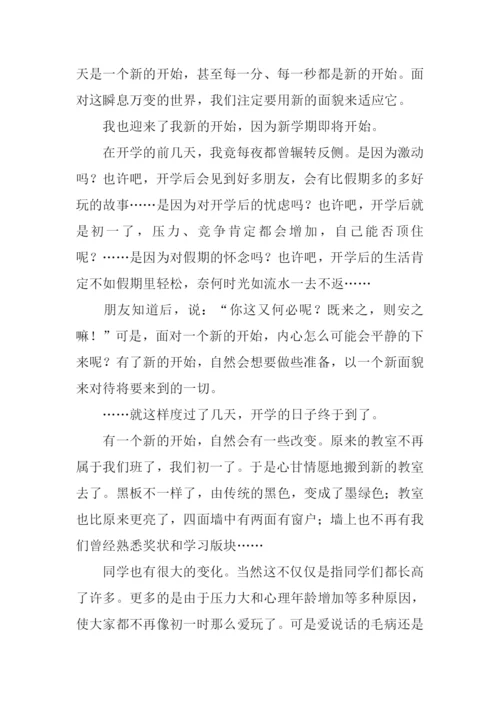 天是一个新的开始，甚至每一分、每一秒都是新的开始。面对这瞬息万变的世界，我们注定要用新的面貌来适应它。

我也迎来了我新的开始，因为新学期即将开始。

在开学的前几天，我竟每夜都曾辗转反侧。是因为激动吗？也许吧，开学后会见到好多朋友，会有比假期多的多好玩的故事……是因为对开学后的忧虑吗？也许吧，开学后就是初一了，压力、竞争肯定都会增加，自己能否顶住呢？……是因为对假期的怀念吗？也许吧，开学后的生活肯定不如假期里轻松，奈何时光如流水一去不返……

朋友知道后，说：“你这又何必呢？既来之，则安之嘛！”可是，面对一个新的开始，内心怎么可能会平静的下来呢？有了新的开始，自然会想要做些准备，以一个新面貌来对待将要来到的一切。

……就这样度过了几天，开学的日子终于到了。

有一个新的开始，自然会有一些改变。原来的教室不再属于我们班了，我们初一了。于是心甘情愿地搬到新的教室去了。黑板不一样了，由传统的黑色，变成了墨绿色；教室也比原来更亮了，四面墙中有两面有窗户；墙上也不再有我们曾经熟悉奖状和学习版块……

同学也有很大的变化。当然这不仅仅是指同学们都长高了许多。更多的是由于压力大和心理年龄增加等多种原因，使大家都不再像初一时那么爱玩了。可是爱说话的毛病还是